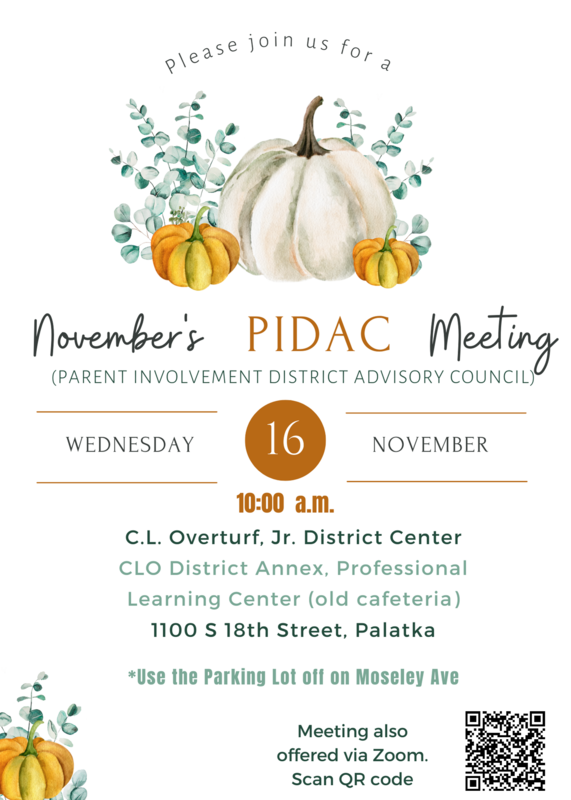 Please join us for a

November's PIDAC Meeting
(PARENT INVOLVEMENT DISTRICT ADVISORY COUNCIL)

WEDNESDAY 16 NOVEMBER

10:00 a.m.

C.L. Overturf, Jr. District Center
CLO District Annex, Professional Learning Center (old cafeteria)
1100 S 18th Street, Palatka

*Use the Parking Lot off on Moseley Ave

Meeting also offered via Zoom. Scan QR code